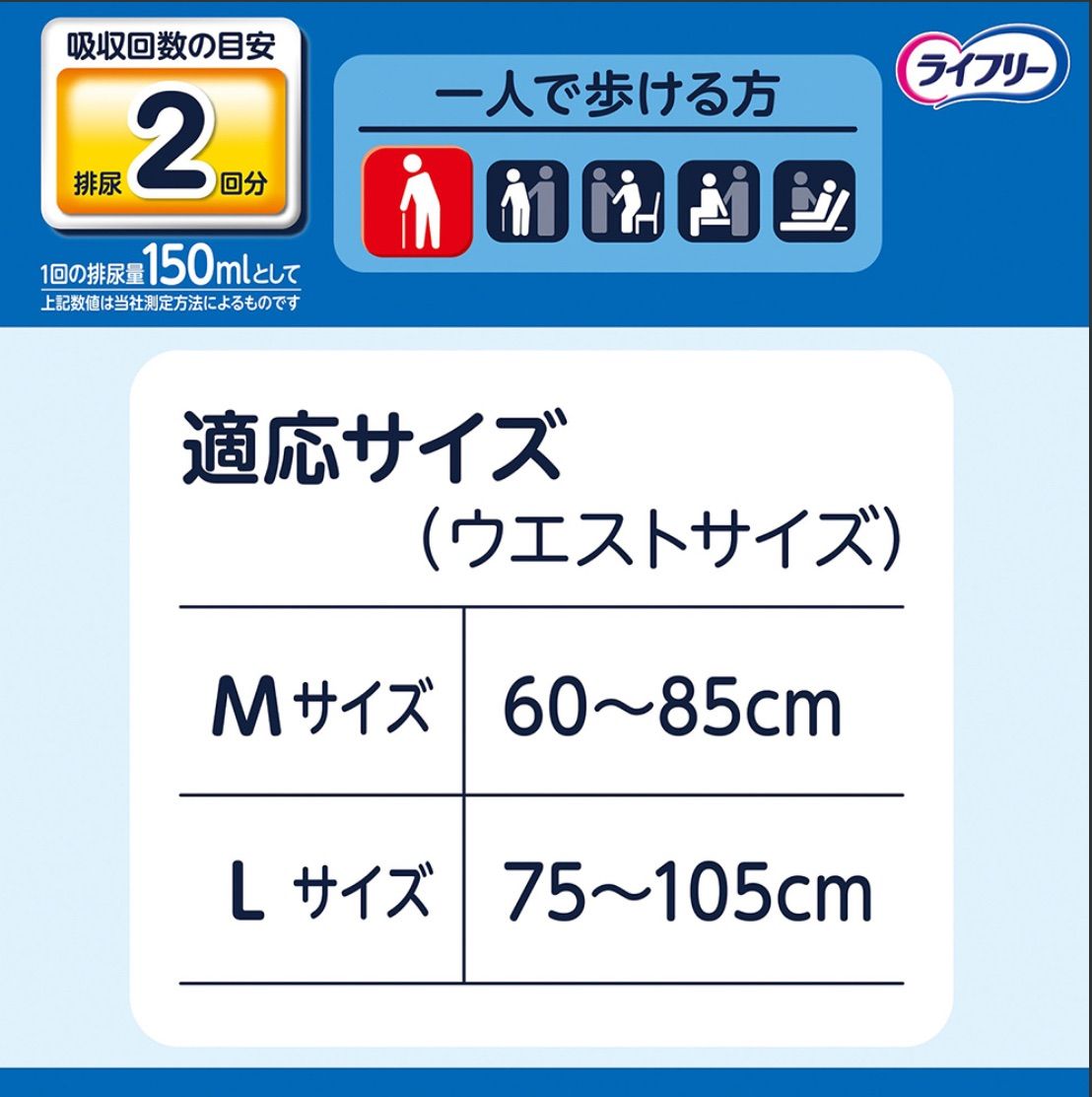 吸収回数の目安
排尿 2 回分
1回の排尿量150mlとして
上記数値は当社測定方法によるものです

一人で歩ける方

ライフリー

適応サイズ
（ウエストサイズ）

| Mサイズ | 60～85cm |
|---|---|
| Lサイズ | 75～105cm |